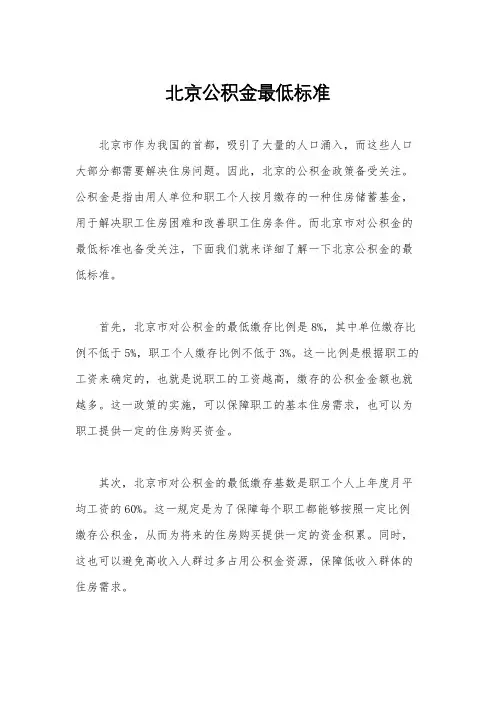 北京公积金最低标准

北京市作为我国的首都，吸引了大量的人口涌入，而这些人口大部分都需要解决住房问题。因此，北京的公积金政策备受关注。公积金是指由用人单位和职工个人按月缴存的一种住房储蓄基金，用于解决职工住房困难和改善职工住房条件。而北京市对公积金的最低标准也备受关注，下面我们就来详细了解一下北京公积金的最低标准。

首先，北京市对公积金的最低缴存比例是8%，其中单位缴存比例不低于5%，职工个人缴存比例不低于3%。这一比例是根据职工的工资来确定的，也就是说职工的工资越高，缴存的公积金金额也就越多。这一政策的实施，可以保障职工的基本住房需求，也可以为职工提供一定的住房购买资金。

其次，北京市对公积金的最低缴存基数是职工个人上年度月平均工资的60%。这一规定是为了保障每个职工都能够按照一定比例缴存公积金，从而为将来的住房购买提供一定的资金积累。同时，这也可以避免高收入人群过多占用公积金资源，保障低收入群体的住房需求。